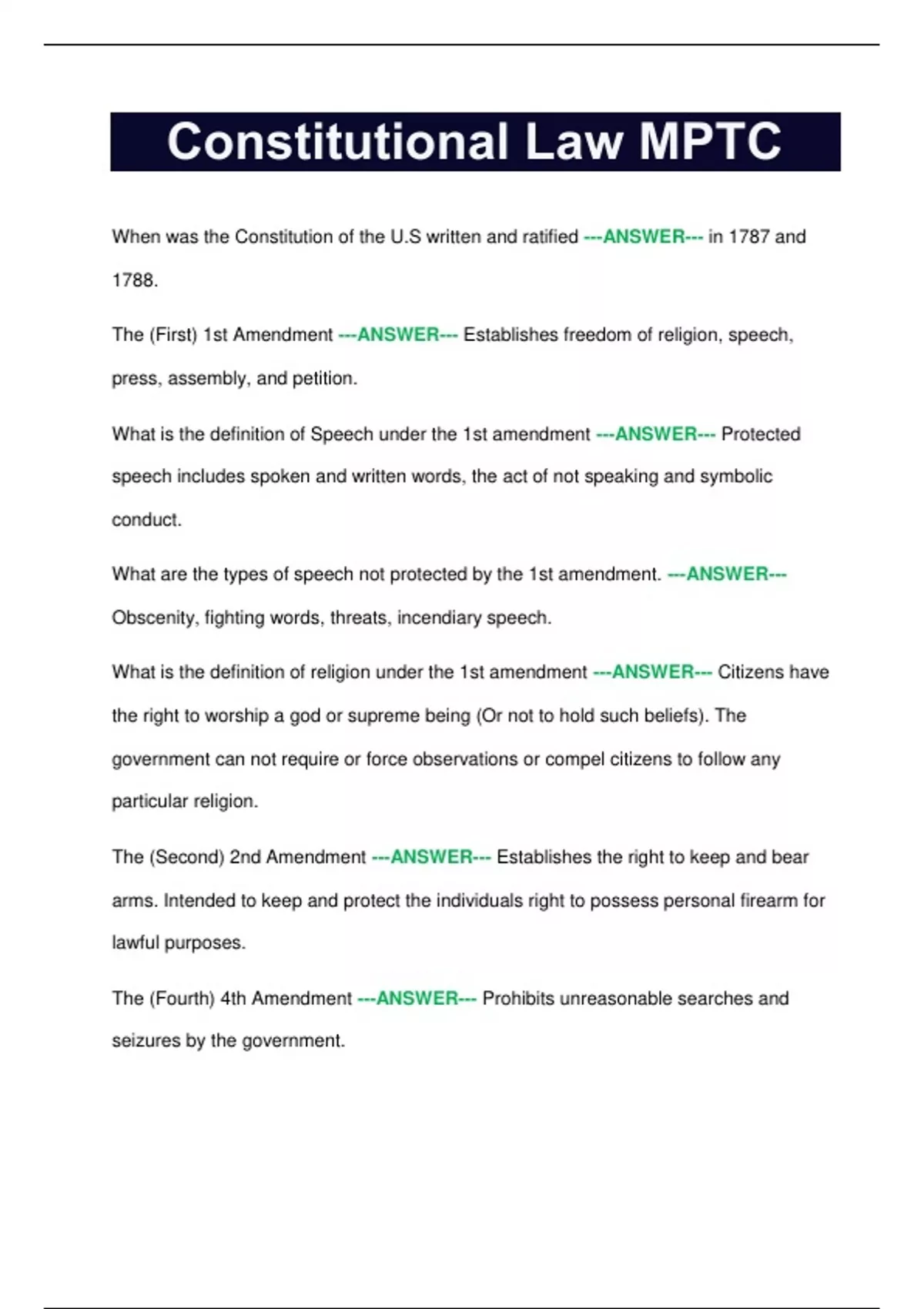 Constitutional Law MPTC

When was the Constitution of the U.S written and ratified ---ANSWER--- in 1787 and 1788.

The (First) 1st Amendment ---ANSWER--- Establishes freedom of religion, speech, press, assembly, and petition.

What is the definition of Speech under the 1st amendment ---ANSWER--- Protected speech includes spoken and written words, the act of not speaking and symbolic conduct.

What are the types of speech not protected by the 1st amendment. ---ANSWER--- Obscenity, fighting words, threats, incendiary speech.

What is the definition of religion under the 1st amendment ---ANSWER--- Citizens have the right to worship a god or supreme being (Or not to hold such beliefs). The government can not require or force observations or compel citizens to follow any particular religion.

The (Second) 2nd Amendment ---ANSWER--- Establishes the right to keep and bear arms. Intended to keep and protect the individuals right to possess personal firearm for lawful purposes.

The (Fourth) 4th Amendment ---ANSWER--- Prohibits unreasonable searches and seizures by the government.